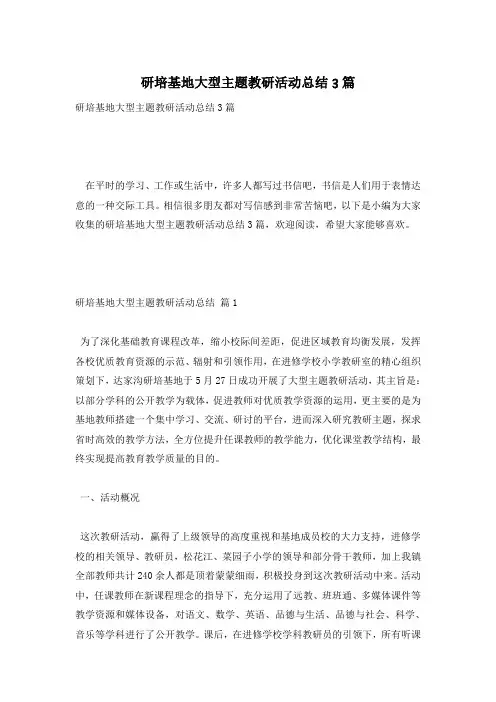 研培基地大型主题教研活动总结 3 篇

研培基地大型主题教研活动总结 3 篇

在平时的学习、工作或生活中，许多人都写过书信吧，书信是人们用于表情达意的一种交际工具。相信很多朋友都对写信感到非常苦恼吧，以下是小编为大家收集的研培基地大型主题教研活动总结 3 篇，欢迎阅读，希望大家能够喜欢。

研培基地大型主题教研活动总结 篇 1

为了深化基础教育课程改革，缩小校际间差距，促进区域教育均衡发展，发挥各校优质教育资源的示范、辐射和引领作用，在进修学校小学教研室的精心组织策划下，达家沟研培基地于 5 月 27 日成功开展了大型主题教研活动，其主旨是：以部分学科的公开教学为载体，促进教师对优质教学资源的运用，更主要的是为基地教师搭建一个集中学习、交流、研讨的平台，进而深入研究教研主题，探求省时高效的教学方法，全方位提升任课教师的教学能力，优化课堂教学结构，最终实现提高教育教学质量的目的。

一、活动概况

这次教研活动，赢得了上级领导的高度重视和基地成员校的大力支持，进修学校的相关领导、教研员，松花江、菜园子小学的领导和部分骨干教师，加上我镇全部教师共计 240 余人都是顶着蒙蒙细雨，积极投身到这次教研活动中来。活动中，任课教师在新课程理念的指导下，充分运用了远教、班班通、多媒体课件等教学资源和媒体设备，对语文、数学、英语、品德与生活、品德与社会、科学、音乐等学科进行了公开教学。课后，在进修学校学科教研员的引领下，所有听课